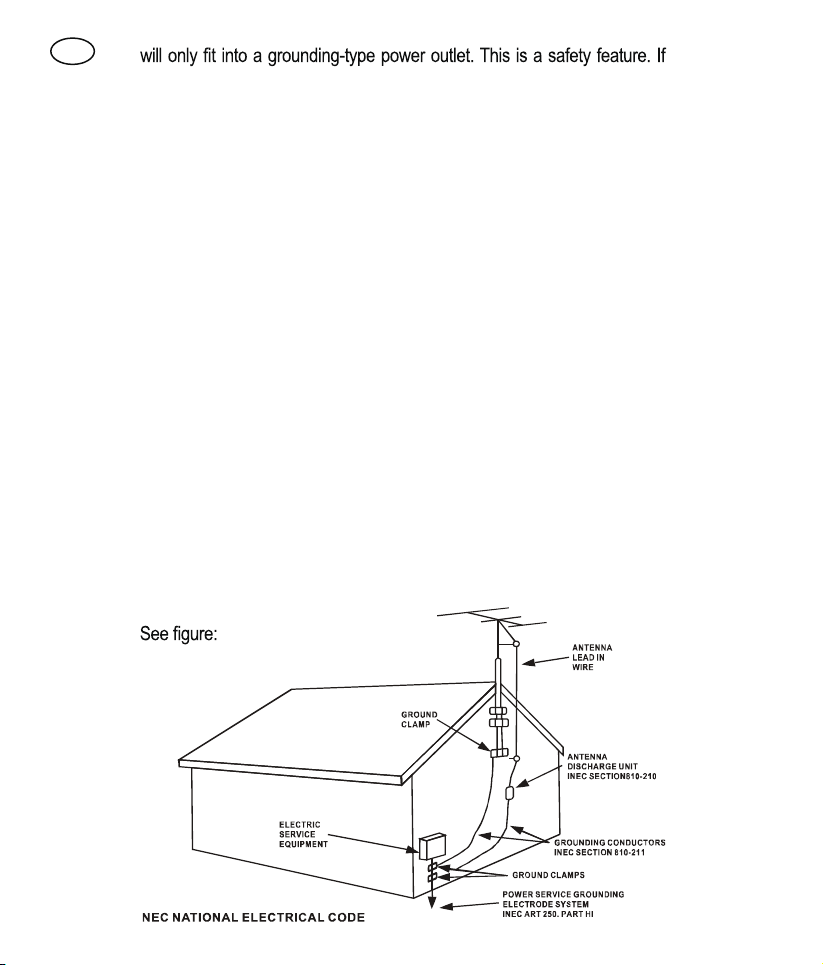 will only fit into a grounding-type power outlet. This is a safety feature. If

See figure:

ANTENNA LEAD IN WIRE

GROUND CLAMP

ANTENNA DISCHARGE UNIT INEC SECTION810-210

ELECTRIC SERVICE EQUIPMENT

GROUNDING CONDUCTORS INEC SECTION 810-211

GROUND CLAMPS

POWER SERVICE GROUNDING ELECTRODE SYSTEM INEC ART 250. PART HI

NEC NATIONAL ELECTRICAL CODE